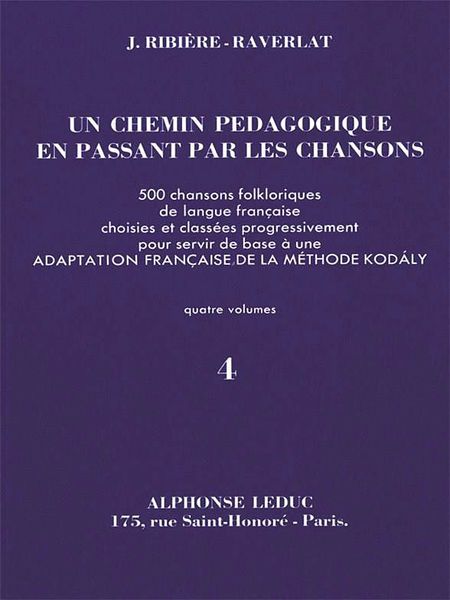 J. RIBIÈRE - RAVERLAT

UN CHEMIN PEDAGOGIQUE
EN PASSANT PAR LES CHANSONS

500 chansons folkloriques
de langue française
choisies et classées progressivement
pour servir de base à une
ADAPTATION FRANÇAISE DE LA MÉTHODE KODÁLY

quatre volumes

4

ALPHONSE LEDUC
175, rue Saint-Honoré - Paris.